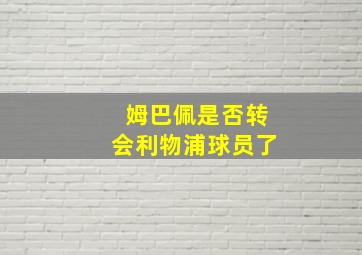 姆巴佩是否转会利物浦球员了